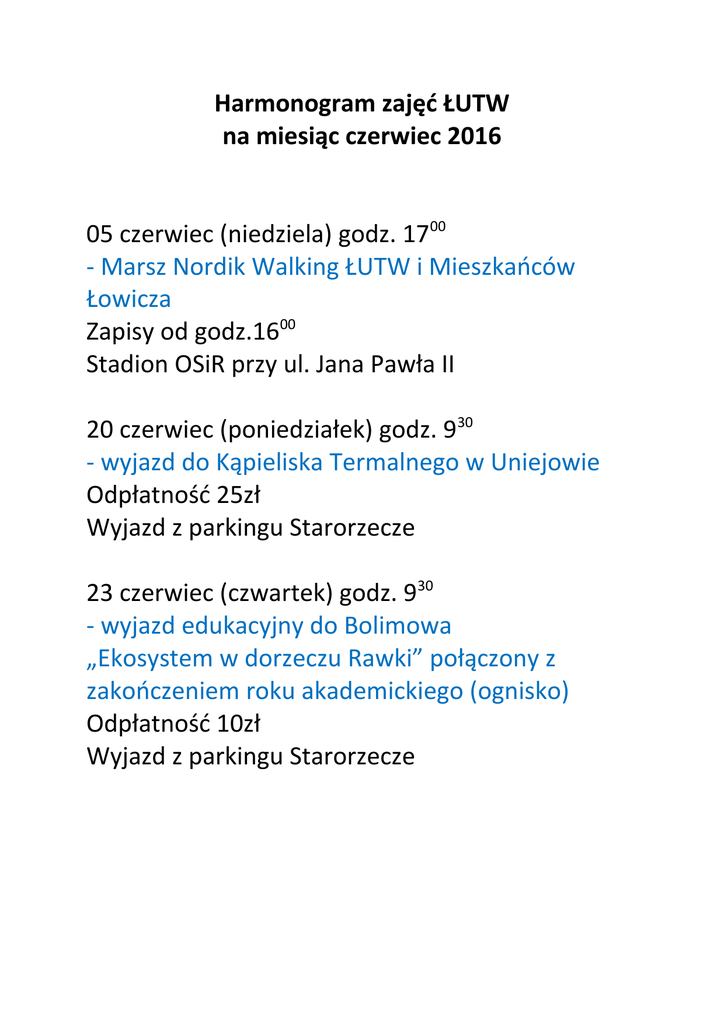 Harmonogram zajęć ŁUTW
na miesiąc czerwiec 2016

05 czerwiec (niedziela) godz. $17^{00}$
- Marsz Nordik Walking ŁUTW i Mieszkańców Łowicza
Zapisy od godz.$16^{00}$
Stadion OSiR przy ul. Jana Pawła II

20 czerwiec (poniedziałek) godz. $9^{30}$
- wyjazd do Kąpieliska Termalnego w Uniejowie
Odpłatność 25zł
Wyjazd z parkingu Starorzecze

23 czerwiec (czwartek) godz. $9^{30}$
- wyjazd edukacyjny do Bolimowa
„Ekosystem w dorzeczu Rawki” połączony z zakończeniem roku akademickiego (ognisko)
Odpłatność 10zł
Wyjazd z parkingu Starorzecze